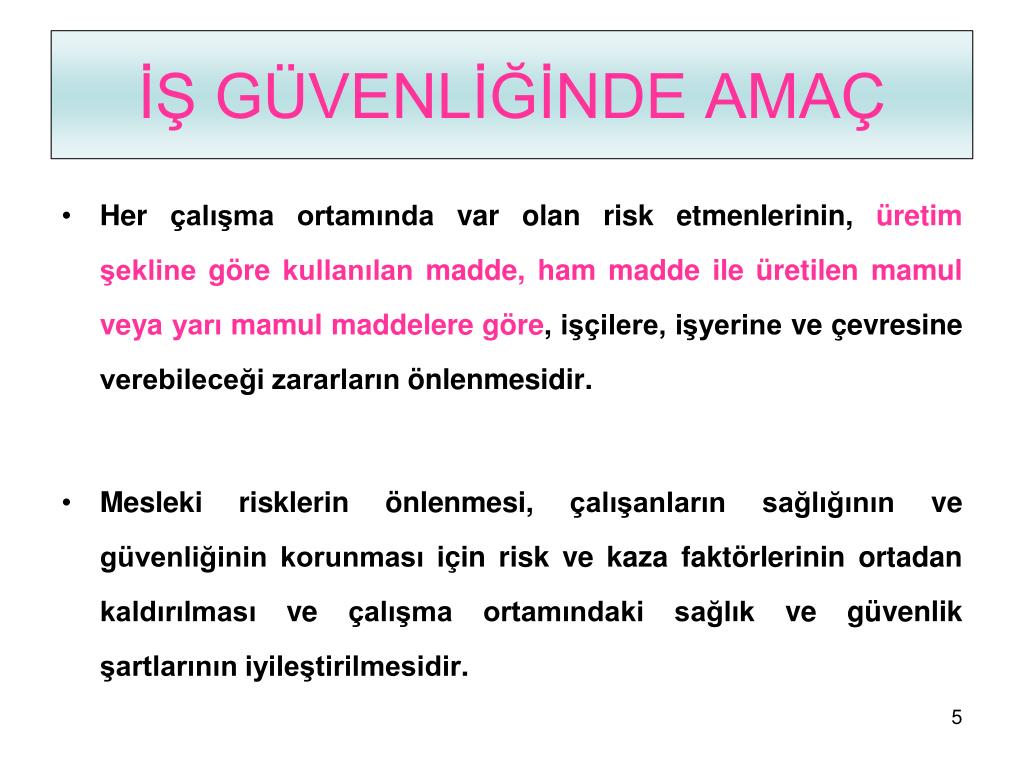 İŞ GÜVENLİĞİNDE AMAÇ

• Her çalışma ortamında var olan risk etmenlerinin, üretim şekline göre kullanılan madde, ham madde ile üretilen mamul veya yarı mamul maddelere göre, işçilere, işyerine ve çevresine verebileceği zararların önlenmesidir.

• Mesleki risklerin önlenmesi, çalışanların sağlığının ve güvenliğinin korunması için risk ve kaza faktörlerinin ortadan kaldırılması ve çalışma ortamındaki sağlık ve güvenlik şartlarının iyileştirilmesidir.

5